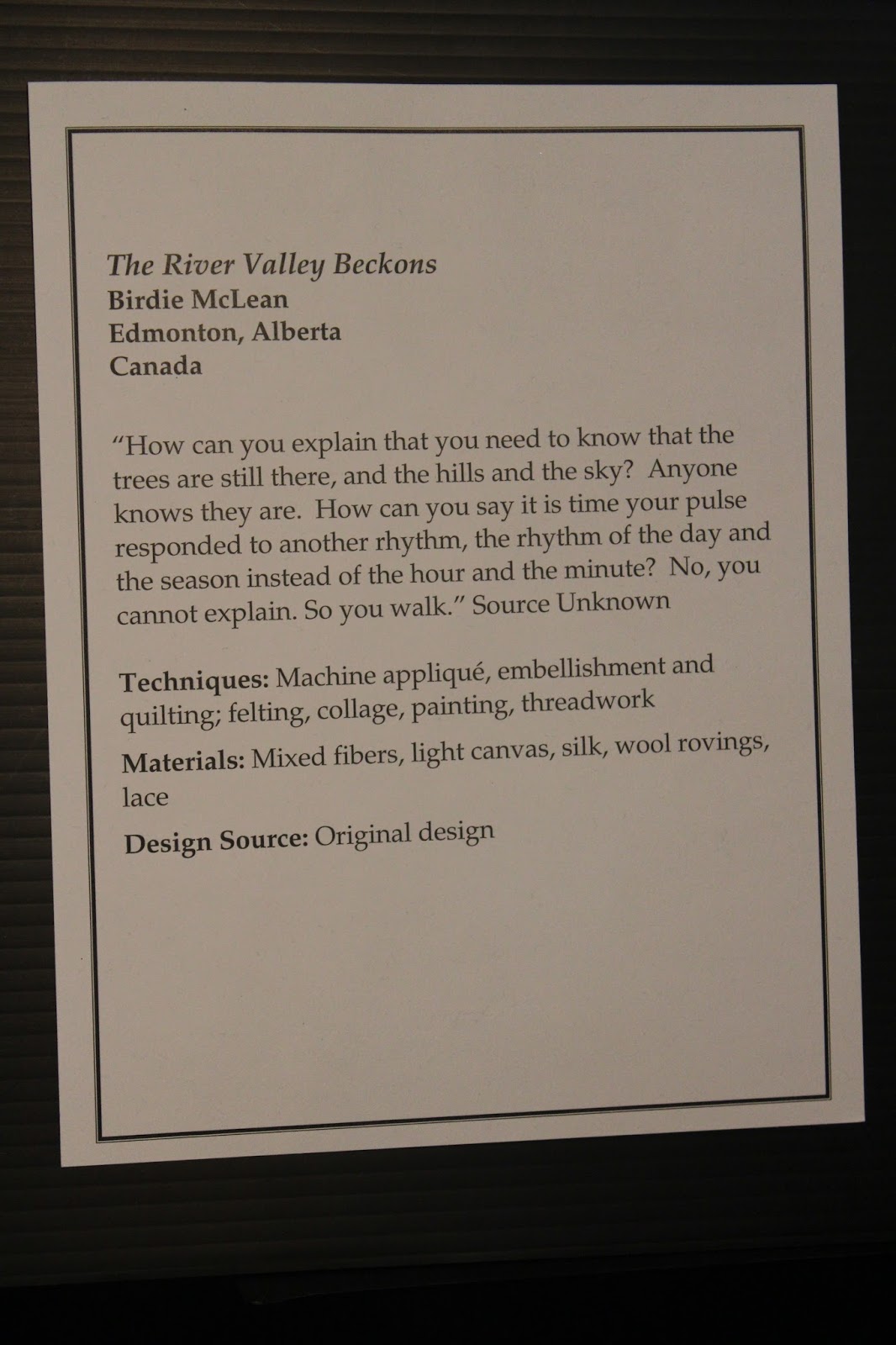 The River Valley Beckons
Birdie McLean
Edmonton, Alberta
Canada

"How can you explain that you need to know that the trees are still there, and the hills and the sky? Anyone knows they are. How can you say it is time your pulse responded to another rhythm, the rhythm of the day and the season instead of the hour and the minute? No, you cannot explain. So you walk." Source Unknown

Techniques: Machine appliqué, embellishment and quilting; felting, collage, painting, threadwork

Materials: Mixed fibers, light canvas, silk, wool rovings, lace

Design Source: Original design